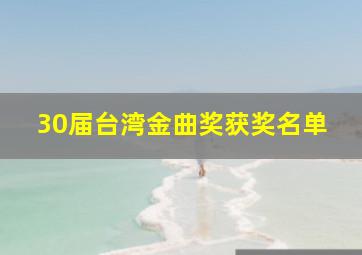 30届台湾金曲奖获奖名单